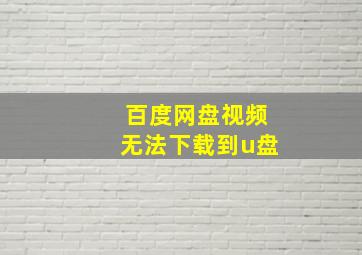 百度网盘视频
无法下载到u盘